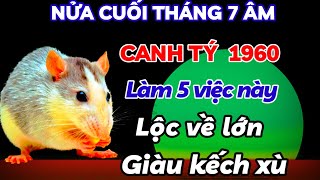 NỬA CUỐI THÁNG 7 ÂM

CANH TÝ 1960

Làm 5 việc này

Lộc về lớn

Giàu kếch xù